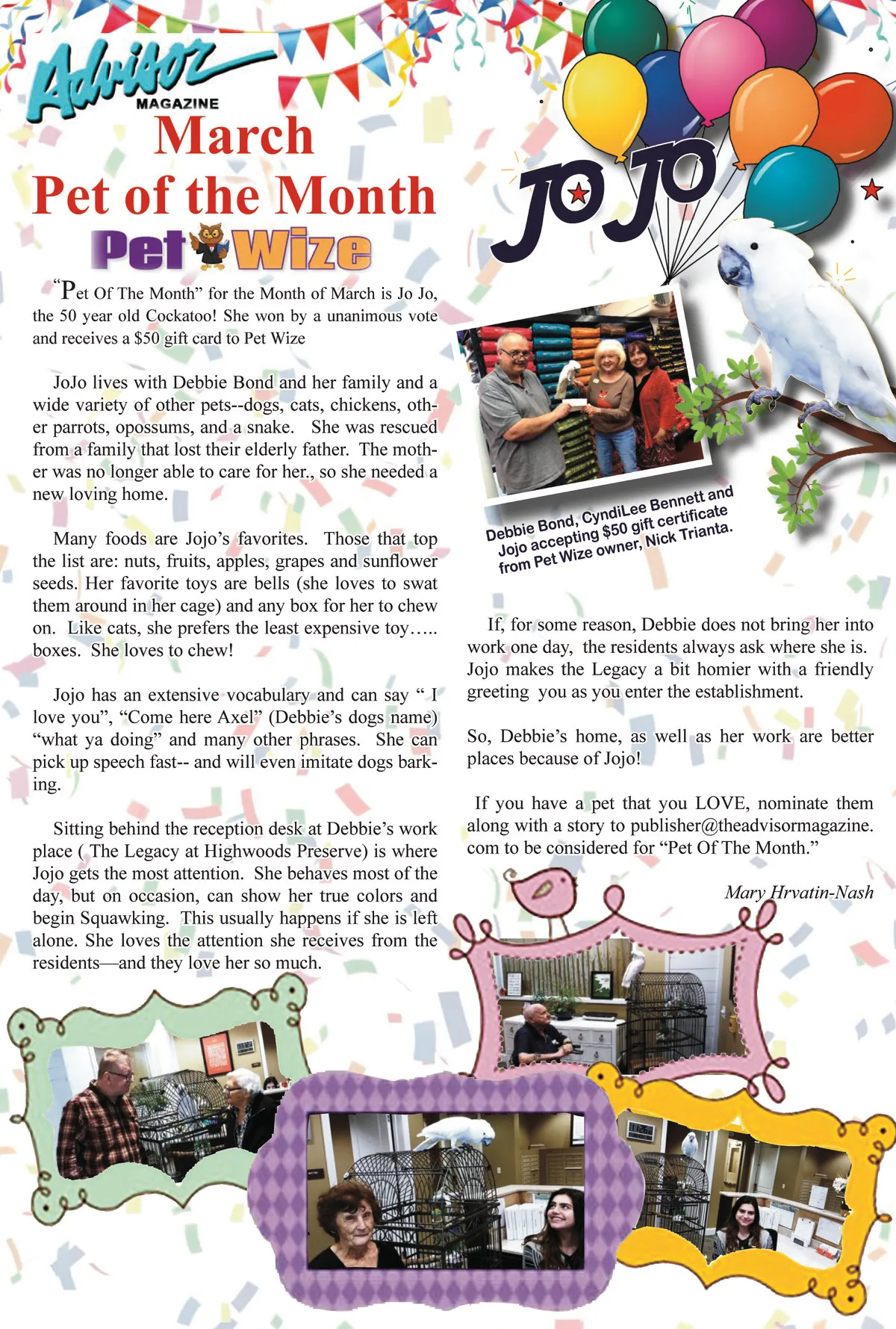 Advisor MAGAZINE

March
Pet of the Month

Pet Wize

"Pet Of The Month" for the Month of March is Jo Jo, the 50 year old Cockatoo! She won by a unanimous vote and receives a $50 gift card to Pet Wize

JoJo lives with Debbie Bond and her family and a wide variety of other pets--dogs, cats, chickens, other parrots, opossums, and a snake. She was rescued from a family that lost their elderly father. The mother was no longer able to care for her., so she needed a new loving home.

Many foods are Jojo's favorites. Those that top the list are: nuts, fruits, apples, grapes and sunflower seeds. Her favorite toys are bells (she loves to swat them around in her cage) and any box for her to chew on. Like cats, she prefers the least expensive toy….. boxes. She loves to chew!

Jojo has an extensive vocabulary and can say " I love you", "Come here Axel" (Debbie's dogs name) "what ya doing" and many other phrases. She can pick up speech fast-- and will even imitate dogs barking.

Sitting behind the reception desk at Debbie's work place ( The Legacy at Highwoods Preserve) is where Jojo gets the most attention. She behaves most of the day, but on occasion, can show her true colors and begin Squawking. This usually happens if she is left alone. She loves the attention she receives from the residents—and they love her so much.

JO JO

Debbie Bond, CyndiLee Bennett and Jojo accepting $50 gift certificate from Pet Wize owner, Nick Trianta.

If, for some reason, Debbie does not bring her into work one day, the residents always ask where she is. Jojo makes the Legacy a bit homier with a friendly greeting you as you enter the establishment.

So, Debbie's home, as well as her work are better places because of Jojo!

If you have a pet that you LOVE, nominate them along with a story to publisher@theadvisormagazine.com to be considered for "Pet Of The Month."

Mary Hrvatin-Nash